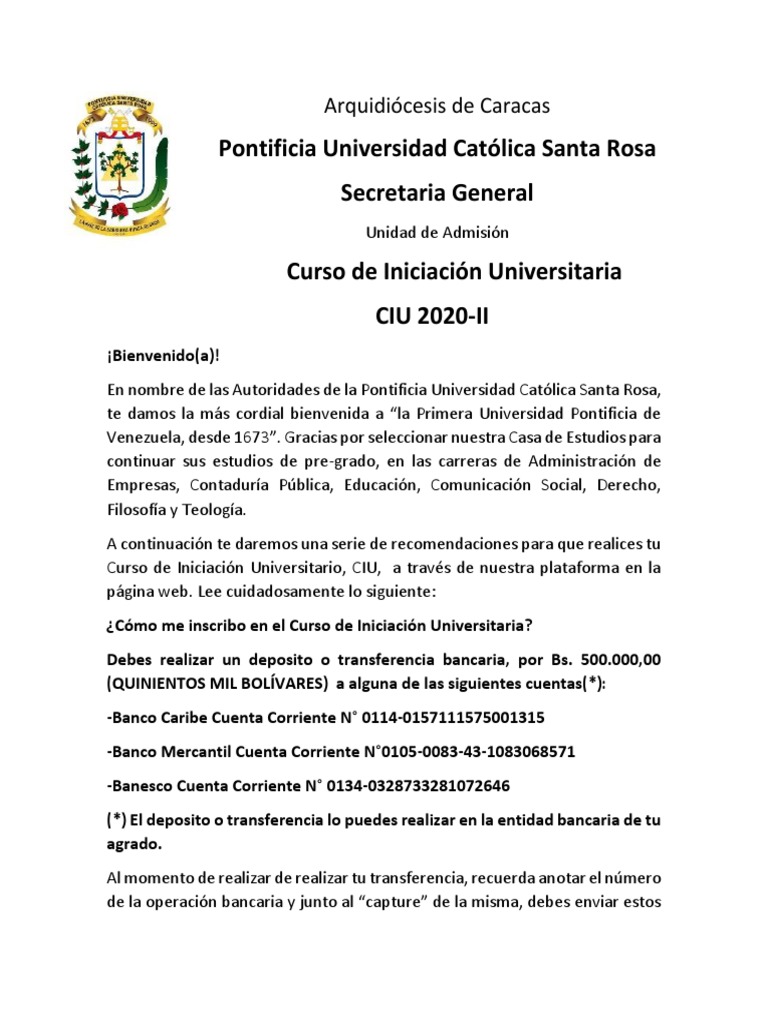 Arquidiócesis de Caracas

Pontificia Universidad Católica Santa Rosa

Secretaria General

Unidad de Admisión

Curso de Iniciación Universitaria

CIU 2020-II

¡Bienvenido(a)!

En nombre de las Autoridades de la Pontificia Universidad Católica Santa Rosa, te damos la más cordial bienvenida a "la Primera Universidad Pontificia de Venezuela, desde 1673". Gracias por seleccionar nuestra Casa de Estudios para continuar sus estudios de pre-grado, en las carreras de Administración de Empresas, Contaduría Pública, Educación, Comunicación Social, Derecho, Filosofía y Teología.

A continuación te daremos una serie de recomendaciones para que realices tu Curso de Iniciación Universitario, CIU, a través de nuestra plataforma en la página web. Lee cuidadosamente lo siguiente:

¿Cómo me inscribo en el Curso de Iniciación Universitaria?

Debes realizar un deposito o transferencia bancaria, por Bs. 500.000,00 (QUINIENTOS MIL BOLÍVARES) a alguna de las siguientes cuentas(*):

-Banco Caribe Cuenta Corriente N° 0114-0157111575001315

-Banco Mercantil Cuenta Corriente N°0105-0083-43-1083068571

-Banesco Cuenta Corriente N° 0134-0328733281072646

(*) El deposito o transferencia lo puedes realizar en la entidad bancaria de tu agrado.

Al momento de realizar de realizar tu transferencia, recuerda anotar el número de la operación bancaria y junto al "capture" de la misma, debes enviar estos